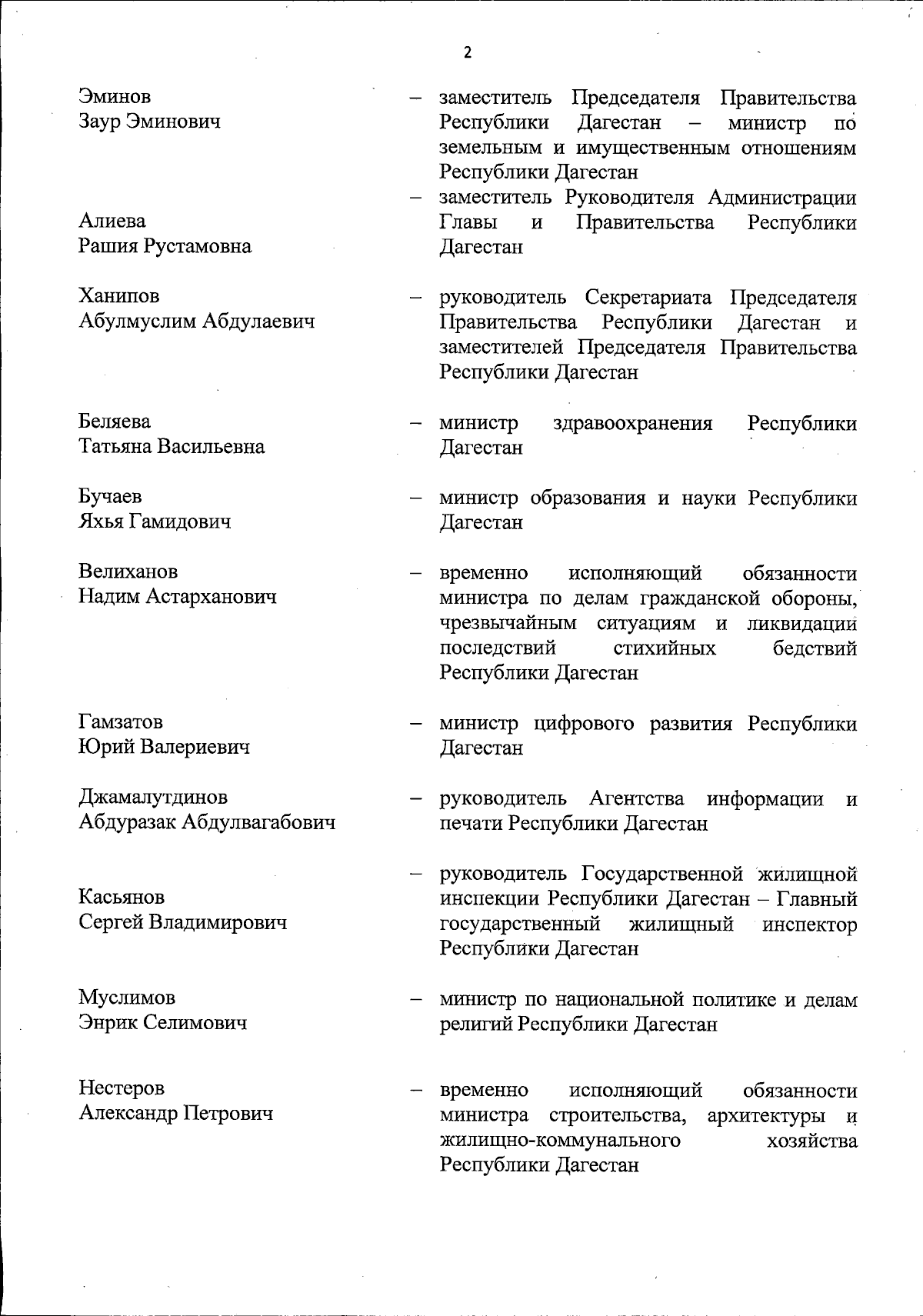 2

Эминов Заур Эминович – заместитель Председателя Правительства Республики Дагестан – министр по земельным и имущественным отношениям Республики Дагестан

Алиева Рашия Рустамовна – заместитель Руководителя Администрации Главы и Правительства Республики Дагестан

Ханипов Абулмуслим Абдулаевич – руководитель Секретариата Председателя Правительства Республики Дагестан и заместителей Председателя Правительства Республики Дагестан

Беляева Татьяна Васильевна – министр здравоохранения Республики Дагестан

Бучаев Яхья Гамидович – министр образования и науки Республики Дагестан

Велиханов Надим Астарханович – временно исполняющий обязанности министра по делам гражданской обороны, чрезвычайным ситуациям и ликвидации последствий стихийных бедствий Республики Дагестан

Гамзатов Юрий Валериевич – министр цифрового развития Республики Дагестан

Джамалутдинов Абдуразак Абдулвагабович – руководитель Агентства информации и печати Республики Дагестан

Касьянов Сергей Владимирович – руководитель Государственной жилищной инспекции Республики Дагестан – Главный государственный жилищный инспектор Республики Дагестан

Муслимов Энрик Селимович – министр по национальной политике и делам религий Республики Дагестан

Нестеров Александр Петрович – временно исполняющий обязанности министра строительства, архитектуры и жилищно-коммунального хозяйства Республики Дагестан